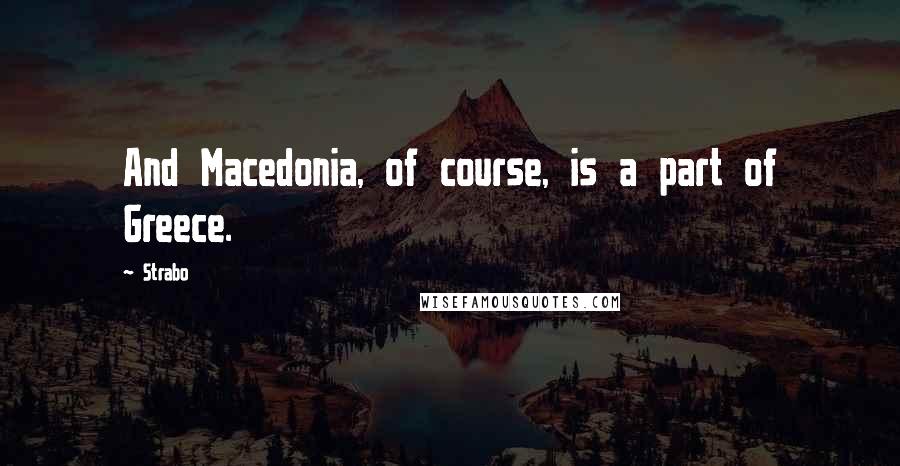 And Macedonia, of course, is a part of Greece.

— Strabo

WISEFAMOUSQUOTES.COM